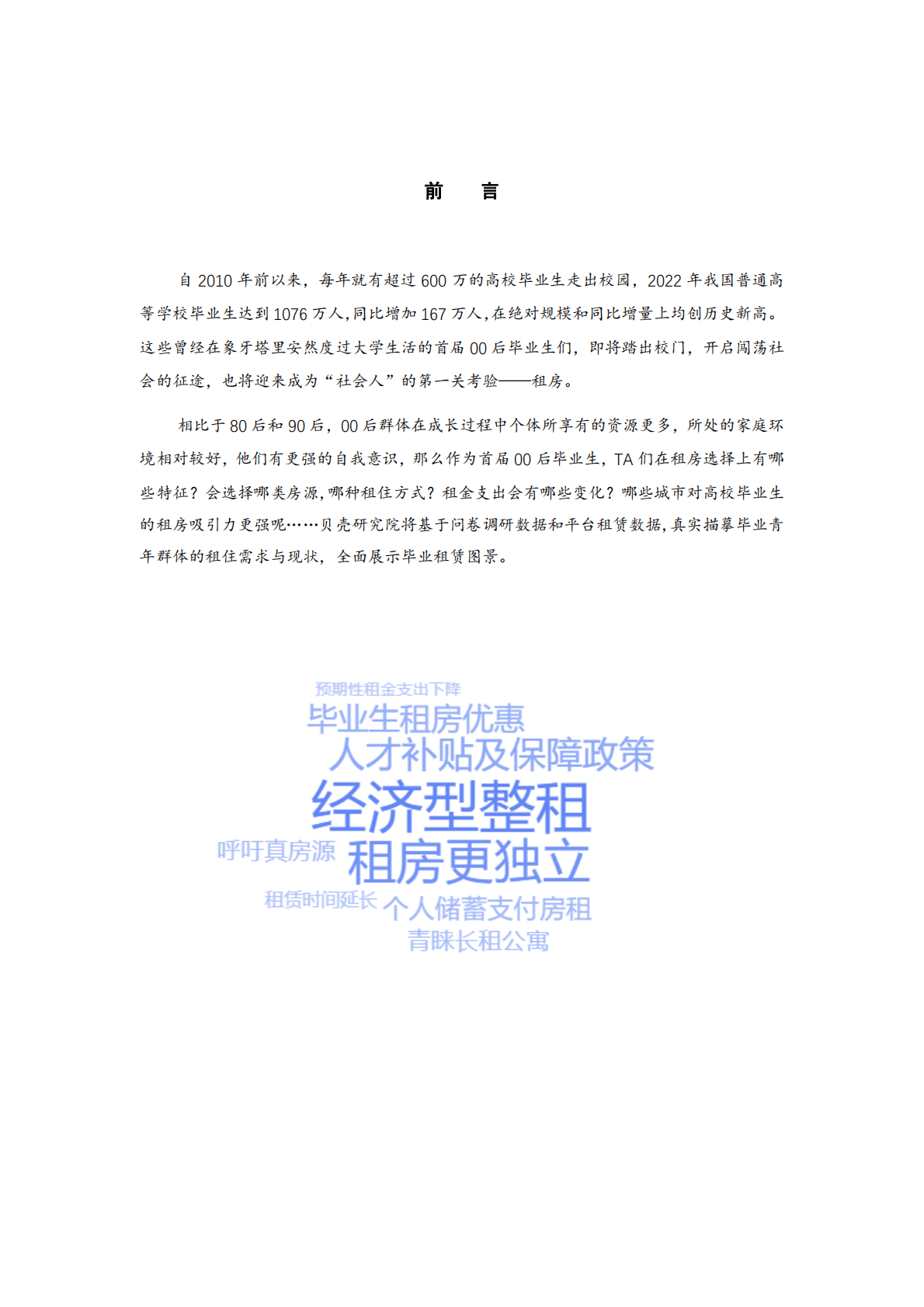 前　言

自 2010 年前以来，每年就有超过 600 万的高校毕业生走出校园，2022 年我国普通高等学校毕业生达到 1076 万人，同比增加 167 万人，在绝对规模和同比增量上均创历史新高。这些曾经在象牙塔里安然度过大学生活的首届 00 后毕业生们，即将踏出校门，开启闯荡社会的征途，也将迎来成为“社会人”的第一关考验——租房。

相比于 80 后和 90 后，00 后群体在成长过程中个体所享有的资源更多，所处的家庭环境相对较好，他们有更强的自我意识，那么作为首届 00 后毕业生，TA 们在租房选择上有哪些特征？会选择哪类房源，哪种租住方式？租金支出会有哪些变化？哪些城市对高校毕业生的租房吸引力更强呢……贝壳研究院将基于问卷调研数据和平台租赁数据，真实描摹毕业青年群体的租住需求与现状，全面展示毕业租赁图景。

预期性租金支出下降
毕业生租房优惠
人才补贴及保障政策
经济型整租
呼吁真房源
租房更独立
租赁时间延长
个人储蓄支付房租
青睐长租公寓